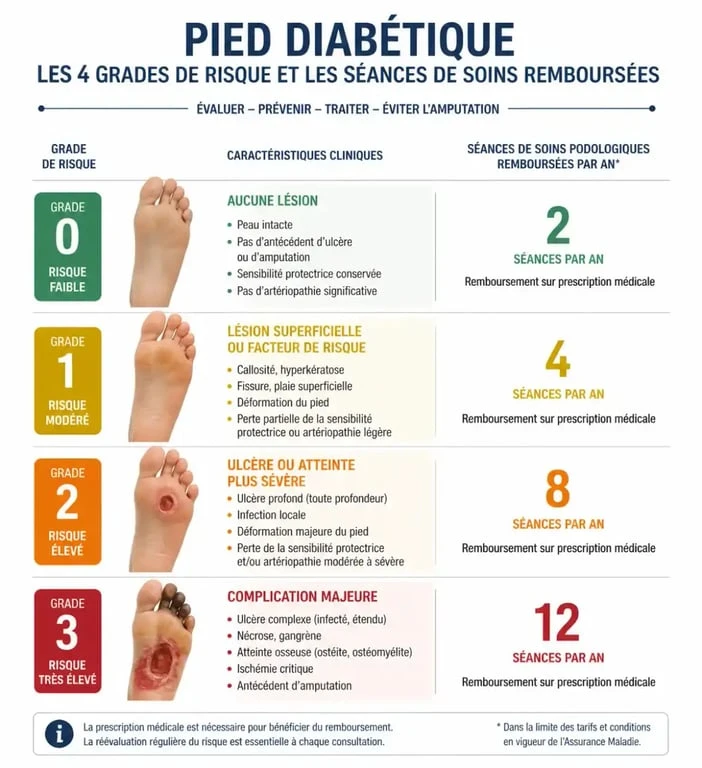 PIED DIABÉTIQUE
LES 4 GRADES DE RISQUE ET LES SÉANCES DE SOINS REMBOURSÉES

ÉVALUER – PRÉVENIR – TRAITER – ÉVITER L'AMPUTATION

| GRADE DE RISQUE | CARACTÉRISTIQUES CLINIQUES | SÉANCES DE SOINS PODOLOGIQUES REMBOURSÉES PAR AN* |
|---|---|---|
| GRADE 0 RISQUE FAIBLE | AUCUNE LÉSION • Peau intacte • Pas d'antécédent d'ulcère ou d'amputation • Sensibilité protectrice conservée • Pas d'artériopathie significative | 2 SÉANCES PAR AN Remboursement sur prescription médicale |
| GRADE 1 RISQUE MODÉRÉ | LÉSION SUPERFICIELLE OU FACTEUR DE RISQUE • Callosité, hyperkératose • Fissure, plaie superficielle • Déformation du pied • Perte partielle de la sensibilité protectrice ou artériopathie légère | 4 SÉANCES PAR AN Remboursement sur prescription médicale |
| GRADE 2 RISQUE ÉLEVÉ | ULCÈRE OU ATTEINTE PLUS SÉVÈRE • Ulcère profond (toute profondeur) • Infection locale • Déformation majeure du pied • Perte de la sensibilité protectrice et/ou artériopathie modérée à sévère | 8 SÉANCES PAR AN Remboursement sur prescription médicale |
| GRADE 3 RISQUE TRÈS ÉLEVÉ | COMPLICATION MAJEURE • Ulcère complexe (infecté, étendu) • Nécrose, gangrène • Atteinte osseuse (ostéite, ostéomyélite) • Ischémie critique • Antécédent d'amputation | 12 SÉANCES PAR AN Remboursement sur prescription médicale |

i La prescription médicale est nécessaire pour bénéficier du remboursement. La réévaluation régulière du risque est essentielle à chaque consultation.

* Dans la limite des tarifs et conditions en vigueur de l'Assurance Maladie.